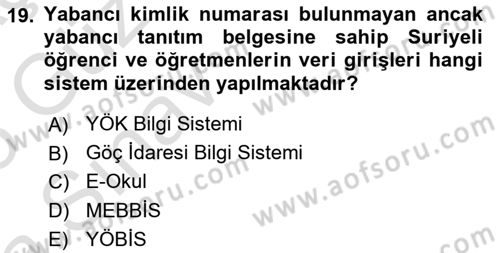 19. Yabancı kimlik numarası bulunmayan ancak yabancı tanıtım belgesine sahip Suriyeli öğrenci ve öğretmenlerin veri girişleri hangi sistem üzerinden yapılmaktadır?

A) YÖK Bilgi Sistemi
B) Göç İdaresi Bilgi Sistemi
C) E-Okul
D) MEBBİS
E) YÖBİS

www.aofsoru.com